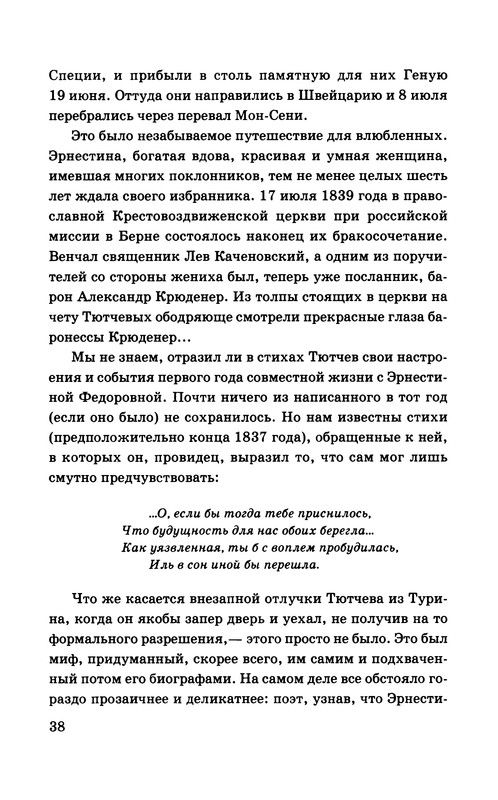 Специи, и прибыли в столь памятную для них Геную 19 июня. Оттуда они направились в Швейцарию и 8 июля перебрались через перевал Мон-Сени.

Это было незабываемое путешествие для влюбленных. Эрнестина, богатая вдова, красивая и умная женщина, имевшая многих поклонников, тем не менее целых шесть лет ждала своего избранника. 17 июля 1839 года в православной Крестовоздвиженской церкви при российской миссии в Берне состоялось наконец их бракосочетание. Венчал священник Лев Каченовский, а одним из поручителей со стороны жениха был, теперь уже посланник, барон Александр Крюденер. Из толпы стоящих в церкви на чету Тютчевых ободряюще смотрели прекрасные глаза баронессы Крюденер...

Мы не знаем, отразил ли в стихах Тютчев свои настроения и события первого года совместной жизни с Эрнестиной Федоровной. Почти ничего из написанного в тот год (если оно было) не сохранилось. Но нам известны стихи (предположительно конца 1837 года), обращенные к ней, в которых он, провидец, выразил то, что сам мог лишь смутно предчувствовать:

...О, если бы тогда тебе приснилось,
Что будущность для нас обоих берегла...
Как уязвленная, ты б с воплем пробудилась,
Иль в сон иной бы перешла.

Что же касается внезапной отлучки Тютчева из Турина, когда он якобы запер дверь и уехал, не получив на то формального разрешения,— этого просто не было. Это был миф, придуманный, скорее всего, им самим и подхваченный потом его биографами. На самом деле все обстояло гораздо прозаичнее и деликатнее: поэт, узнав, что Эрнести-

38